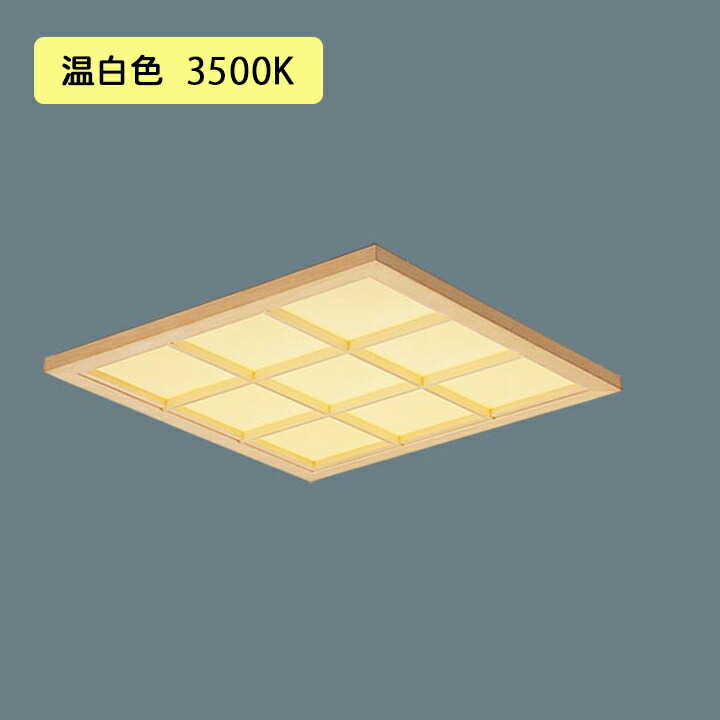 温白色　3500K